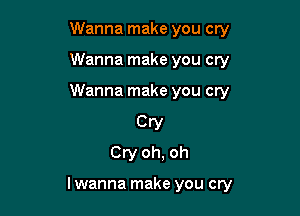 Wanna make you cry

Wanna make you cry

Wanna make you cry

Cry

Cry oh, oh

I wanna make you cry